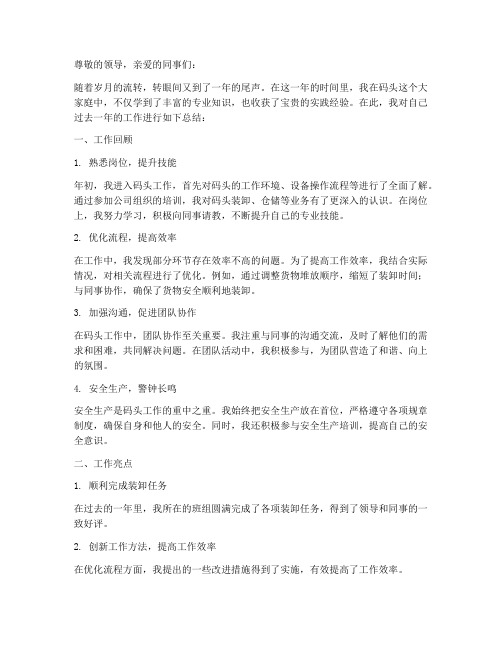 尊敬的领导，亲爱的同事们：

随着岁月的流转，转眼间又到了一年的尾声。在这一年的时间里，我在码头这个大家庭中，不仅学到了丰富的专业知识，也收获了宝贵的实践经验。在此，我对自己过去一年的工作进行如下总结：

一、工作回顾

1. 熟悉岗位，提升技能

年初，我进入码头工作，首先对码头的工作环境、设备操作流程等进行了全面了解。通过参加公司组织的培训，我对码头装卸、仓储等业务有了更深入的认识。在岗位上，我努力学习，积极向同事请教，不断提升自己的专业技能。

2. 优化流程，提高效率

在工作中，我发现部分环节存在效率不高的问题。为了提高工作效率，我结合实际情况，对相关流程进行了优化。例如，通过调整货物堆放顺序，缩短了装卸时间；与同事协作，确保了货物安全顺利地装卸。

3. 加强沟通，促进团队协作

在码头工作中，团队协作至关重要。我注重与同事的沟通交流，及时了解他们的需求和困难，共同解决问题。在团队活动中，我积极参与，为团队营造了和谐、向上的氛围。

4. 安全生产，警钟长鸣

安全生产是码头工作的重中之重。我始终把安全生产放在首位，严格遵守各项规章制度，确保自身和他人的安全。同时，我还积极参与安全生产培训，提高自己的安全意识。

二、工作亮点

1. 顺利完成装卸任务

在过去的一年里，我所在的班组圆满完成了各项装卸任务，得到了领导和同事的一致好评。

2. 创新工作方法，提高工作效率

在优化流程方面，我提出的一些改进措施得到了实施，有效提高了工作效率。